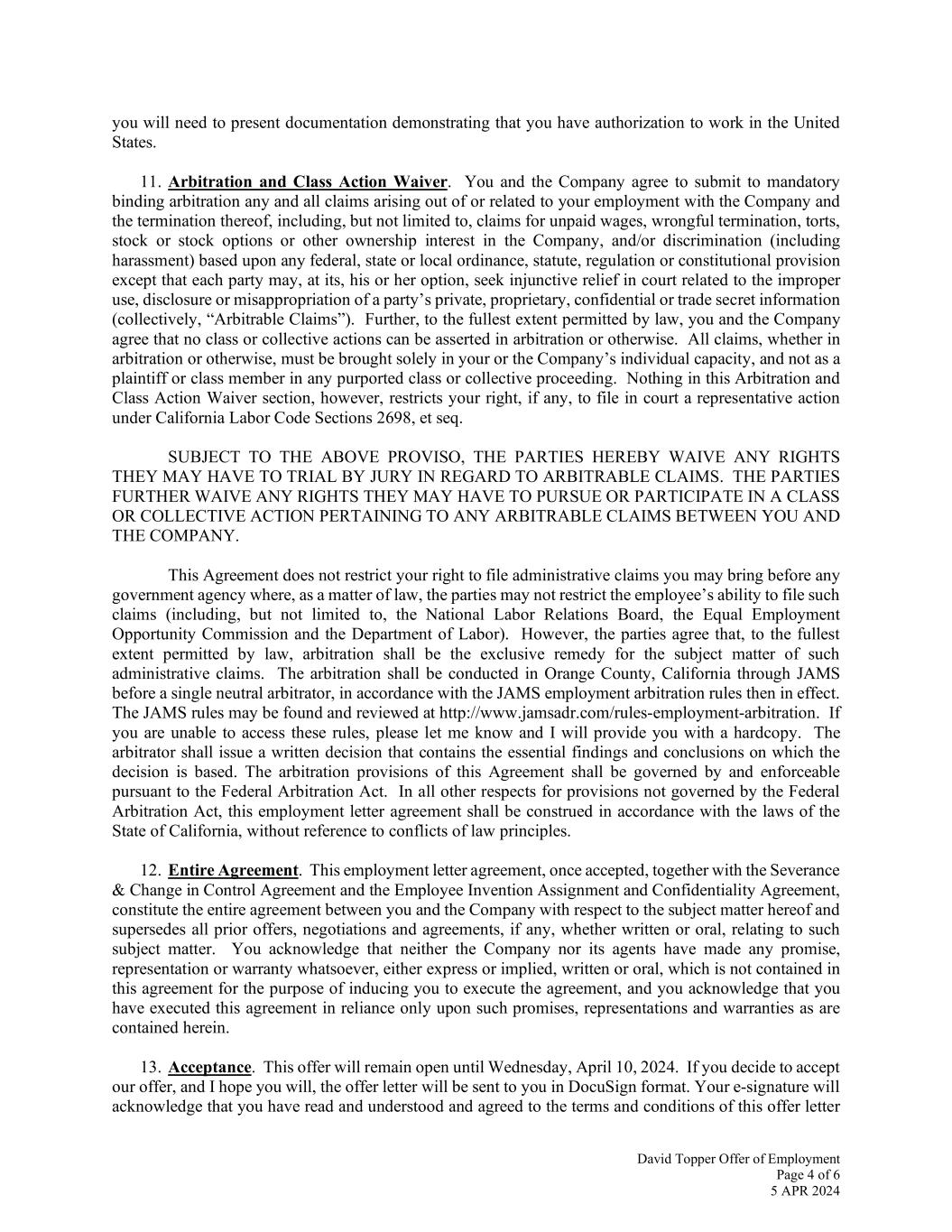 you will need to present documentation demonstrating that you have authorization to work in the United States.

11. Arbitration and Class Action Waiver. You and the Company agree to submit to mandatory binding arbitration any and all claims arising out of or related to your employment with the Company and the termination thereof, including, but not limited to, claims for unpaid wages, wrongful termination, torts, stock or stock options or other ownership interest in the Company, and/or discrimination (including harassment) based upon any federal, state or local ordinance, statute, regulation or constitutional provision except that each party may, at its, his or her option, seek injunctive relief in court related to the improper use, disclosure or misappropriation of a party's private, proprietary, confidential or trade secret information (collectively, "Arbitrable Claims"). Further, to the fullest extent permitted by law, you and the Company agree that no class or collective actions can be asserted in arbitration or otherwise. All claims, whether in arbitration or otherwise, must be brought solely in your or the Company's individual capacity, and not as a plaintiff or class member in any purported class or collective proceeding. Nothing in this Arbitration and Class Action Waiver section, however, restricts your right, if any, to file in court a representative action under California Labor Code Sections 2698, et seq.

SUBJECT TO THE ABOVE PROVISO, THE PARTIES HEREBY WAIVE ANY RIGHTS THEY MAY HAVE TO TRIAL BY JURY IN REGARD TO ARBITRABLE CLAIMS. THE PARTIES FURTHER WAIVE ANY RIGHTS THEY MAY HAVE TO PURSUE OR PARTICIPATE IN A CLASS OR COLLECTIVE ACTION PERTAINING TO ANY ARBITRABLE CLAIMS BETWEEN YOU AND THE COMPANY.

This Agreement does not restrict your right to file administrative claims you may bring before any government agency where, as a matter of law, the parties may not restrict the employee's ability to file such claims (including, but not limited to, the National Labor Relations Board, the Equal Employment Opportunity Commission and the Department of Labor). However, the parties agree that, to the fullest extent permitted by law, arbitration shall be the exclusive remedy for the subject matter of such administrative claims. The arbitration shall be conducted in Orange County, California through JAMS before a single neutral arbitrator, in accordance with the JAMS employment arbitration rules then in effect. The JAMS rules may be found and reviewed at http://www.jamsadr.com/rules-employment-arbitration. If you are unable to access these rules, please let me know and I will provide you with a hardcopy. The arbitrator shall issue a written decision that contains the essential findings and conclusions on which the decision is based. The arbitration provisions of this Agreement shall be governed by and enforceable pursuant to the Federal Arbitration Act. In all other respects for provisions not governed by the Federal Arbitration Act, this employment letter agreement shall be construed in accordance with the laws of the State of California, without reference to conflicts of law principles.

12. Entire Agreement. This employment letter agreement, once accepted, together with the Severance & Change in Control Agreement and the Employee Invention Assignment and Confidentiality Agreement, constitute the entire agreement between you and the Company with respect to the subject matter hereof and supersedes all prior offers, negotiations and agreements, if any, whether written or oral, relating to such subject matter. You acknowledge that neither the Company nor its agents have made any promise, representation or warranty whatsoever, either express or implied, written or oral, which is not contained in this agreement for the purpose of inducing you to execute the agreement, and you acknowledge that you have executed this agreement in reliance only upon such promises, representations and warranties as are contained herein.

13. Acceptance. This offer will remain open until Wednesday, April 10, 2024. If you decide to accept our offer, and I hope you will, the offer letter will be sent to you in DocuSign format. Your e-signature will acknowledge that you have read and understood and agreed to the terms and conditions of this offer letter

David Topper Offer of Employment
Page 4 of 6
5 APR 2024